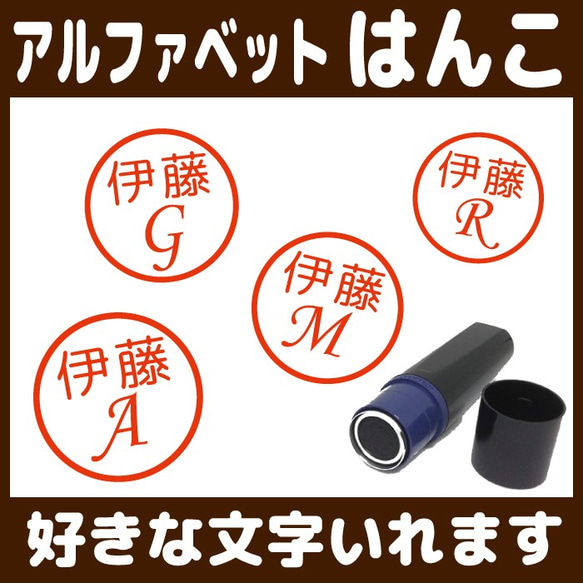 アルファベット はんこ

伊藤
G

伊藤
R

伊藤
M

伊藤
A

好きな文字いれます